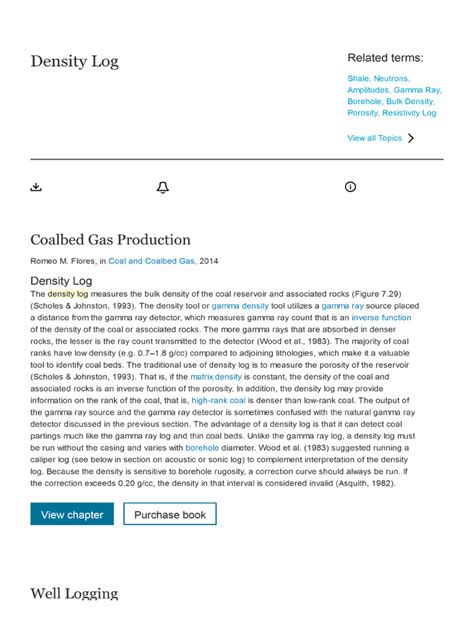 Density Log

Related terms:

Shale, Neutrons, Amplitudes, Gamma Ray, Borehole, Bulk Density, Porosity, Resistivity Log

View all Topics

Coalbed Gas Production

Romeo M. Flores, in Coal and Coalbed Gas, 2014

Density Log

The density log measures the bulk density of the coal reservoir and associated rocks (Figure 7.29) (Scholes & Johnston, 1993). The density tool or gamma density tool utilizes a gamma ray source placed a distance from the gamma ray detector, which measures gamma ray count that is an inverse function of the density of the coal or associated rocks. The more gamma rays that are absorbed in denser rocks, the lesser is the ray count transmitted to the detector (Wood et al., 1983). The majority of coal ranks have low density (e.g. 0.7–1.8 g/cc) compared to adjoining lithologies, which make it a valuable tool to identify coal beds. The traditional use of density log is to measure the porosity of the reservoir (Scholes & Johnston, 1993). That is, if the matrix density is constant, the density of the coal and associated rocks is an inverse function of the porosity. In addition, the density log may provide information on the rank of the coal, that is, high-rank coal is denser than low-rank coal. The output of the gamma ray source and the gamma ray detector is sometimes confused with the natural gamma ray detector discussed in the previous section. The advantage of a density log is that it can detect coal partings much like the gamma ray log and thin coal beds. Unlike the gamma ray log, a density log must be run without the casing and varies with borehole diameter. Wood et al. (1983) suggested running a caliper log (see below in section on acoustic or sonic log) to complement interpretation of the density log. Because the density is sensitive to borehole rugosity, a correction curve should always be run. If the correction exceeds 0.20 g/cc, the density in that interval is considered invalid (Asquith, 1982).

View chapter

Purchase book

Well Logging